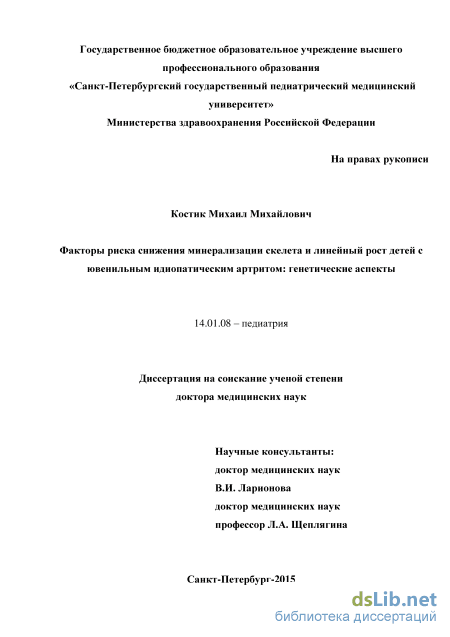 Государственное бюджетное образовательное учреждение высшего профессионального образования
«Санкт-Петербургский государственный педиатрический медицинский университет»
Министерства здравоохранения Российской Федерации

На правах рукописи

Костик Михаил Михайлович

Факторы риска снижения минерализации скелета и линейный рост детей с ювенильным идиопатическим артритом: генетические аспекты

14.01.08 – педиатрия

Диссертация на соискание ученой степени
доктора медицинских наук

Научные консультанты:
доктор медицинских наук
В.И. Ларионова
доктор медицинских наук
профессор Л.А. Щеплягина

Санкт-Петербург-2015

dsLib.net
библиотека диссертаций